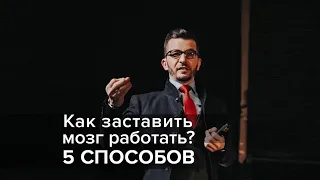 Как заставить мозг работать?
5 СПОСОБОВ